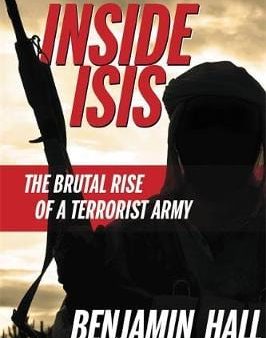 INSIDE ISIS

THE BRUTAL RISE OF A TERRORIST ARMY

BENJAMIN HALL